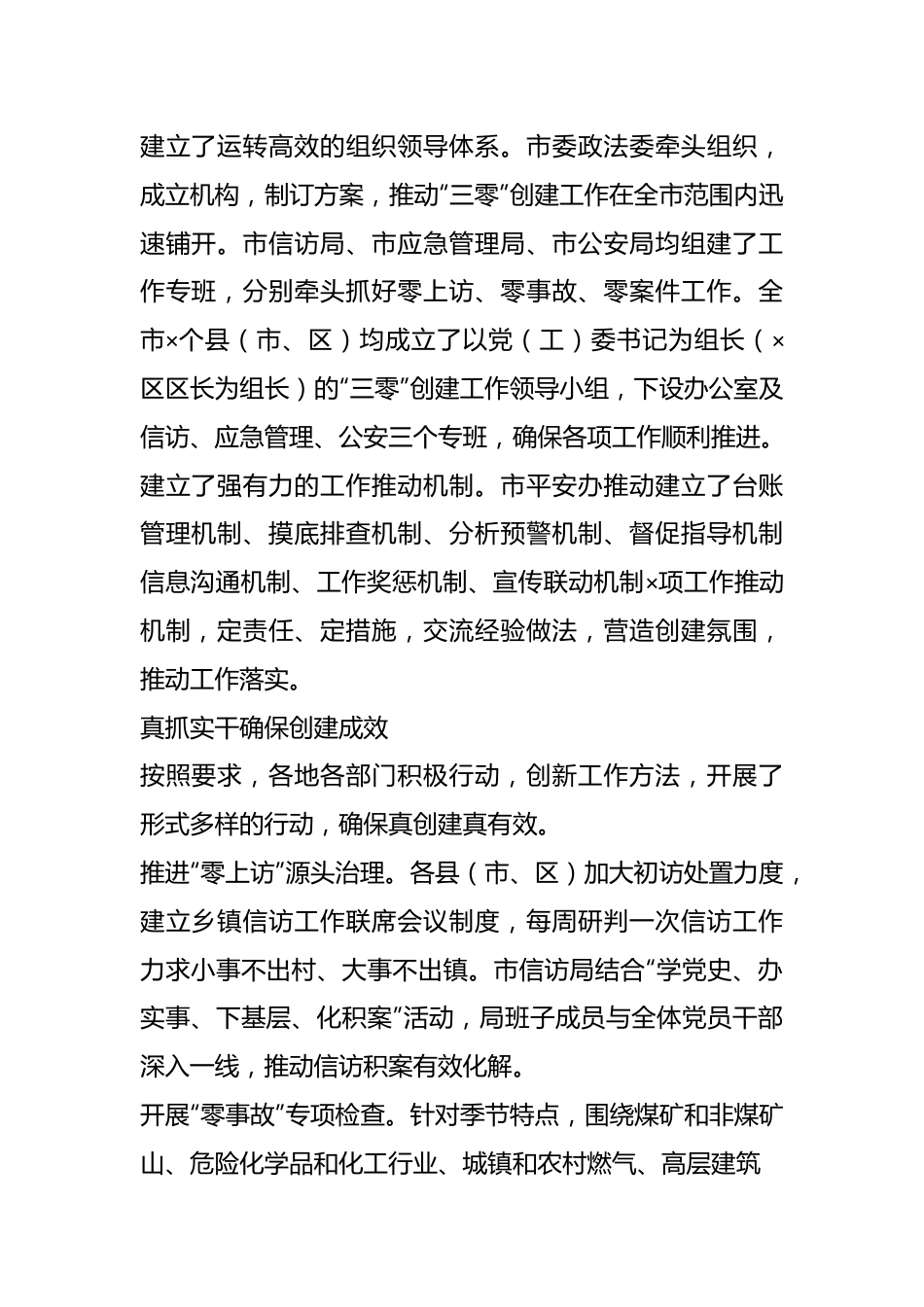 建立了运转高效的组织领导体系。市委政法委牵头组织，成立机构，制订方案，推动“三零”创建工作在全市范围内迅速铺开。市信访局、市应急管理局、市公安局均组建了工作专班，分别牵头抓好零上访、零事故、零案件工作。全市×个县（市、区）均成立了以党（工）委书记为组长（×区区长为组长）的“三零”创建工作领导小组，下设办公室及信访、应急管理、公安三个专班，确保各项工作顺利推进。

建立了强有力的工作推动机制。市平安办推动建立了台账管理机制、摸底排查机制、分析预警机制、督促指导机制信息沟通机制、工作奖惩机制、宣传联动机制×项工作推动机制，定责任、定措施，交流经验做法，营造创建氛围，推动工作落实。

真抓实干确保创建成效

按照要求，各地各部门积极行动，创新工作方法，开展了形式多样的行动，确保真创建真有效。

推进“零上访”源头治理。各县（市、区）加大初访处置力度，建立乡镇信访工作联席会议制度，每周研判一次信访工作力求小事不出村、大事不出镇。市信访局结合“学党史、办实事、下基层、化积案”活动，局班子成员与全体党员干部深入一线，推动信访积案有效化解。

开展“零事故”专项检查。针对季节特点，围绕煤矿和非煤矿山、危险化学品和化工行业、城镇和农村燃气、高层建筑